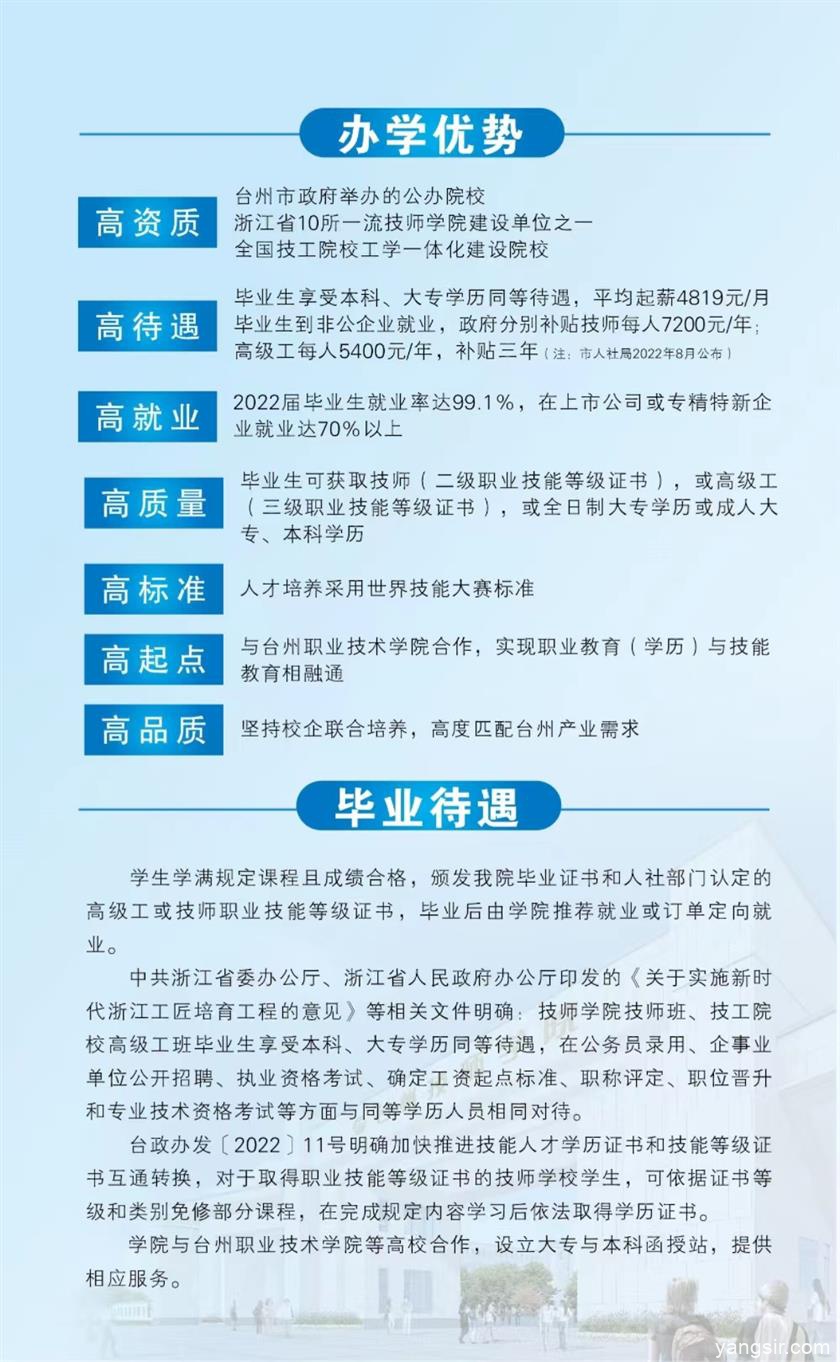 办学优势

高资质
台州市政府举办的公办院校
浙江省10所一流技师学院建设单位之一
全国技工院校工学一体化建设院校

高待遇
毕业生享受本科、大专学历同等待遇，平均起薪4819元/月
毕业生到非公企业就业，政府分别补贴技师每人7200元/年；高级工每人5400元/年，补贴三年（注：市人社局2022年8月公布）

高就业
2022届毕业生就业率达99.1%，在上市公司或专精特新企业就业达70%以上

高质量
毕业生可获取技师（二级职业技能等级证书），或高级工（三级职业技能等级证书），或全日制大专学历或成人大专、本科学历

高标准
人才培养采用世界技能大赛标准

高起点
与台州职业技术学院合作，实现职业教育（学历）与技能教育相融通

高品质
坚持校企联合培养，高度匹配台州产业需求

毕业待遇

学生学满规定课程且成绩合格，颁发我院毕业证书和人社部门认定的高级工或技师职业技能等级证书，毕业后由学院推荐就业或订单定向就业。

中共浙江省委办公厅、浙江省人民政府办公厅印发的《关于实施新时代浙江工匠培育工程的意见》等相关文件明确：技师学院技师班、技工院校高级工班毕业生享受本科、大专学历同等待遇，在公务员录用、企事业单位公开招聘、执业资格考试、确定工资起点标准、职称评定、职位晋升和专业技术资格考试等方面与同等学历人员相同对待。

台政办发〔2022〕11号明确加快推进技能人才学历证书和技能等级证书互通转换，对于取得职业技能等级证书的技师学校学生，可依据证书等级和类别免修部分课程，在完成规定内容学习后依法取得学历证书。

学院与台州职业技术学院等高校合作，设立大专与本科函授站，提供相应服务。

yangsir.com